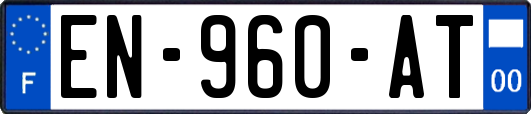 F
EN-960-AT
00